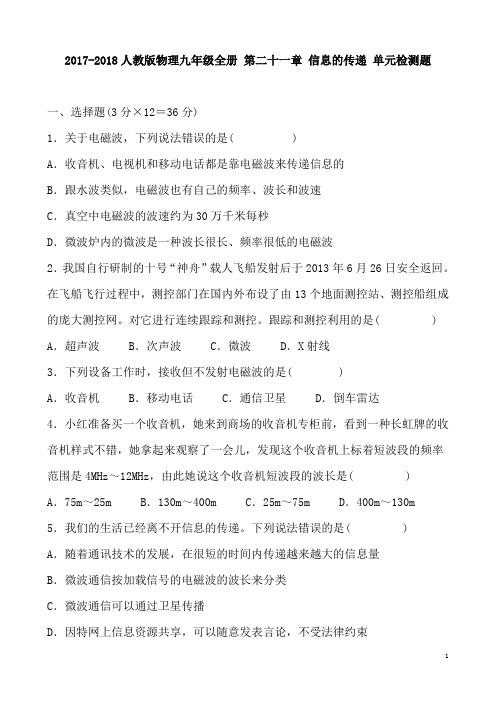 2017-2018 人教版物理九年级全册 第二十一章 信息的传递 单元检测题

一、选择题(3 分×12＝36 分)

1．关于电磁波，下列说法错误的是(　　　　)

A．收音机、电视机和移动电话都是靠电磁波来传递信息的

B．跟水波类似，电磁波也有自己的频率、波长和波速

C．真空中电磁波的波速约为 30 万千米每秒

D．微波炉内的微波是一种波长很长、频率很低的电磁波

2．我国自行研制的十号“神舟”载人飞船发射后于 2013 年 6 月 26 日安全返回。在飞船飞行过程中，测控部门在国内外布设了由 13 个地面测控站、测控船组成的庞大测控网。对它进行连续跟踪和测控。跟踪和测控利用的是(　　　　)

A．超声波　　B．次声波　　C．微波　　D．X 射线

3．下列设备工作时，接收但不发射电磁波的是(　　　　)

A．收音机　　B．移动电话　　C．通信卫星　　D．倒车雷达

4．小红准备买一个收音机，她来到商场的收音机专柜前，看到一种长虹牌的收音机样式不错，她拿起来观察了一会儿，发现这个收音机上标着短波段的频率范围是 4MHz～12MHz，由此她说这个收音机短波段的波长是(　　　　)

A．75m～25m　　B．130m～400m　　C．25m～75m　　D．400m～130m

5．我们的生活已经离不开信息的传递。下列说法错误的是(　　　　)

A．随着通讯技术的发展，在很短的时间内传递越来越大的信息量

B．微波通信按加载信号的电磁波的波长来分类

C．微波通信可以通过卫星传播

D．因特网上信息资源共享，可以随意发表言论，不受法律约束

1